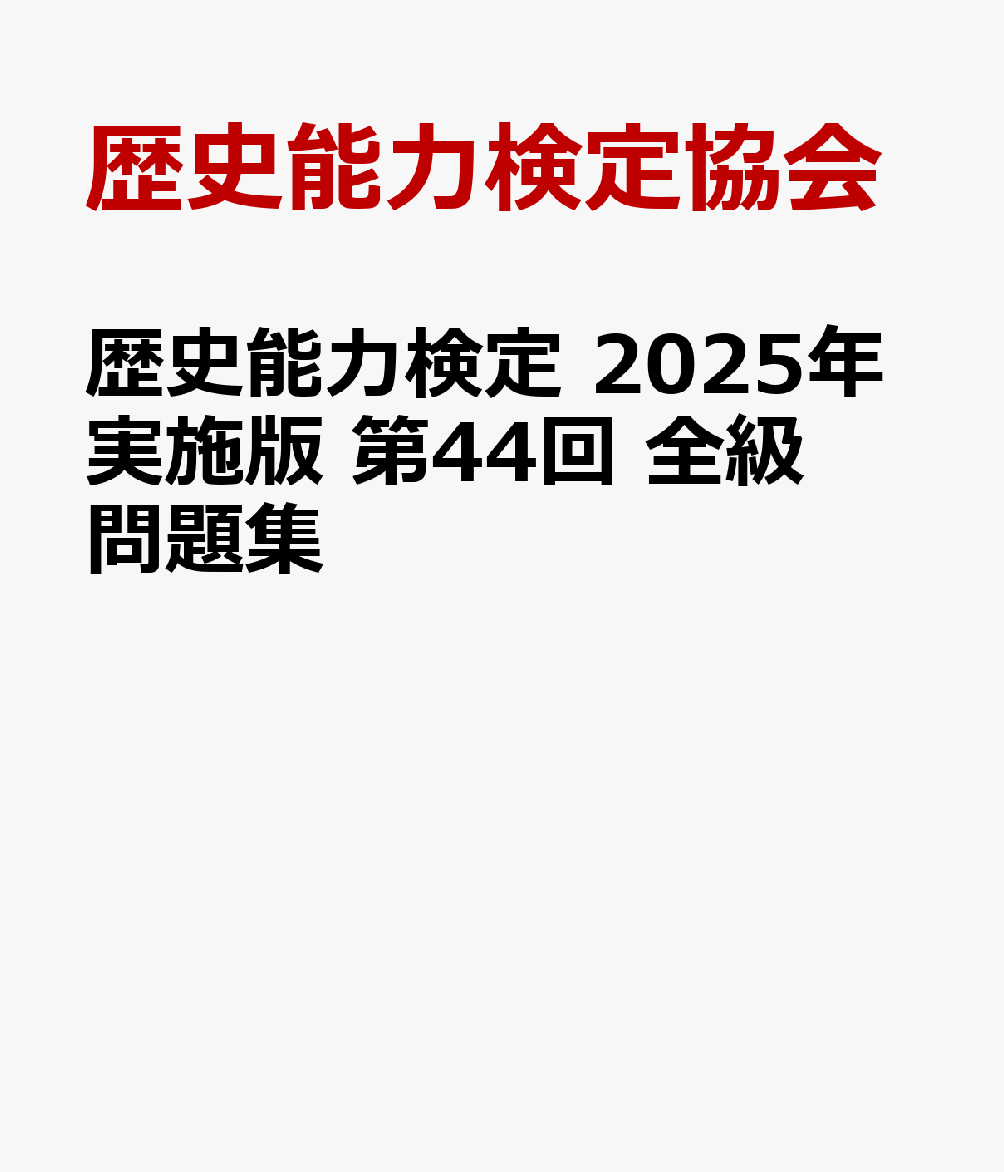 歴史能力検定協会

歴史能力検定 2025年実施版 第44回 全級問題集